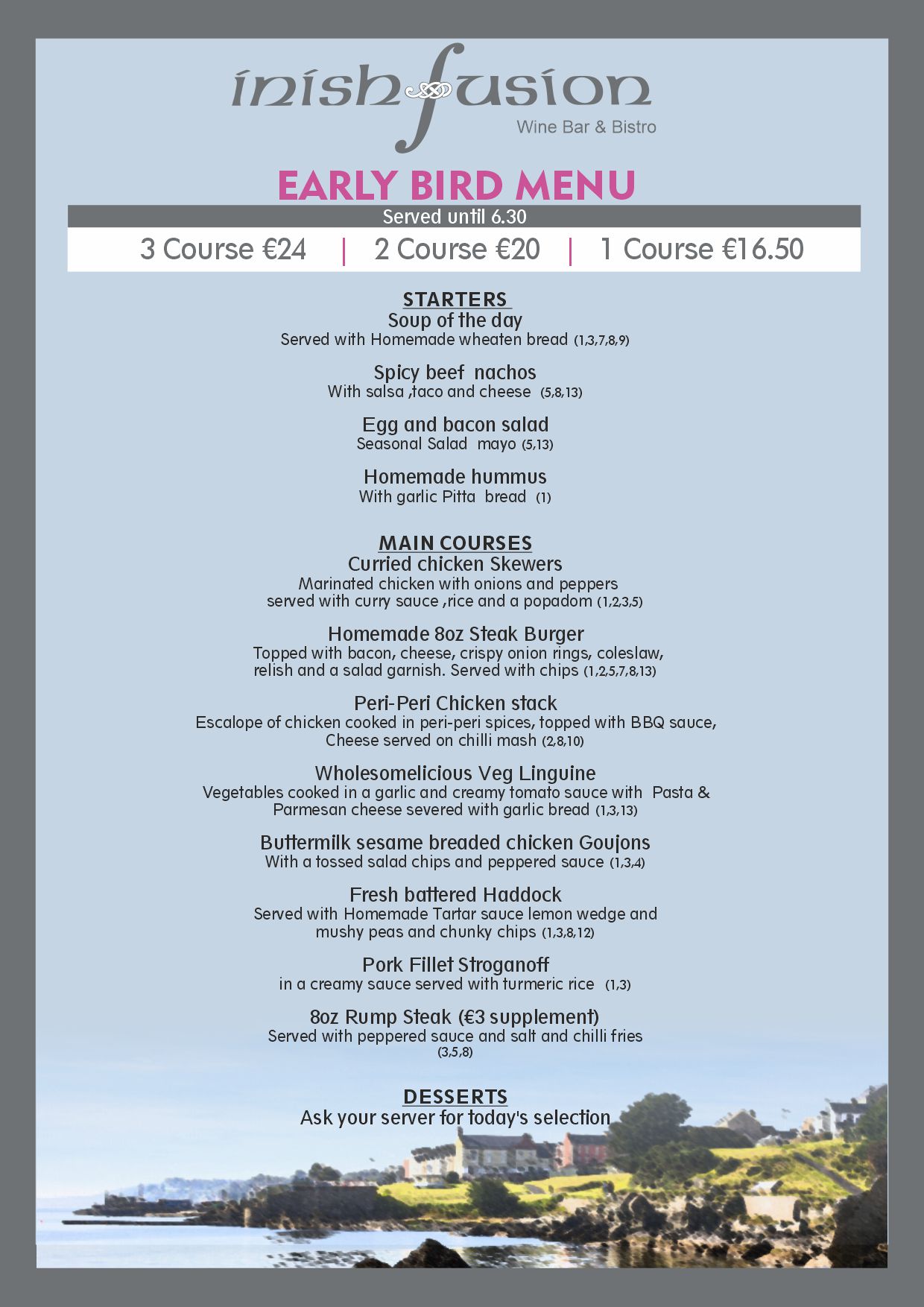 inish fusion
Wine Bar & Bistro

EARLY BIRD MENU
Served until 6.30
3 Course €24 | 2 Course €20 | 1 Course €16.50

STARTERS
Soup of the day
Served with Homemade wheaten bread (1,3,7,8,9)

Spicy beef nachos
With salsa ,taco and cheese (5,8,13)

Egg and bacon salad
Seasonal Salad mayo (5,13)

Homemade hummus
With garlic Pitta bread (1)

MAIN COURSES
Curried chicken Skewers
Marinated chicken with onions and peppers served with curry sauce ,rice and a popadom (1,2,3,5)

Homemade 8oz Steak Burger
Topped with bacon, cheese, crispy onion rings, coleslaw, relish and a salad garnish. Served with chips (1,2,5,7,8,13)

Peri-Peri Chicken stack
Escalope of chicken cooked in peri-peri spices, topped with BBQ sauce, Cheese served on chilli mash (2,8,10)

Wholesomelicious Veg Linguine
Vegetables cooked in a garlic and creamy tomato sauce with Pasta & Parmesan cheese severed with garlic bread (1,3,13)

Buttermilk sesame breaded chicken Goujons
With a tossed salad chips and peppered sauce (1,3,4)

Fresh battered Haddock
Served with Homemade Tartar sauce lemon wedge and mushy peas and chunky chips (1,3,8,12)

Pork Fillet Stroganoff
in a creamy sauce served with turmeric rice (1,3)

8oz Rump Steak (€3 supplement)
Served with peppered sauce and salt and chilli fries (3,5,8)

DESSERTS
Ask your server for today's selection